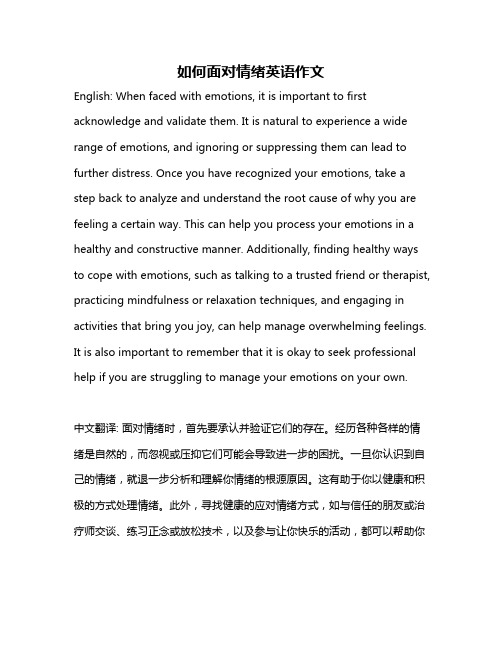 如何面对情绪英语作文

English: When faced with emotions, it is important to first acknowledge and validate them. It is natural to experience a wide range of emotions, and ignoring or suppressing them can lead to further distress. Once you have recognized your emotions, take a step back to analyze and understand the root cause of why you are feeling a certain way. This can help you process your emotions in a healthy and constructive manner. Additionally, finding healthy ways to cope with emotions, such as talking to a trusted friend or therapist, practicing mindfulness or relaxation techniques, and engaging in activities that bring you joy, can help manage overwhelming feelings. It is also important to remember that it is okay to seek professional help if you are struggling to manage your emotions on your own.

中文翻译: 面对情绪时，首先要承认并验证它们的存在。经历各种各样的情绪是自然的，而忽视或压抑它们可能会导致进一步的困扰。一旦你认识到自己的情绪，就退一步分析和理解你情绪的根源原因。这有助于你以健康和积极的方式处理情绪。此外，寻找健康的应对情绪方式，如与信任的朋友或治疗师交谈、练习正念或放松技术，以及参与让你快乐的活动，都可以帮助你